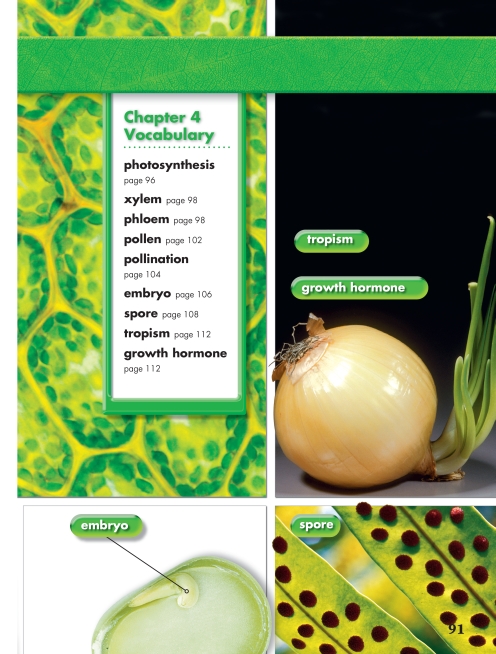 Chapter 4 Vocabulary

photosynthesis page 96

xylem page 98

phloem page 98

pollen page 102

pollination page 104

embryo page 106

spore page 108

tropism page 112

growth hormone page 112

tropism

growth hormone

embryo

spore

91